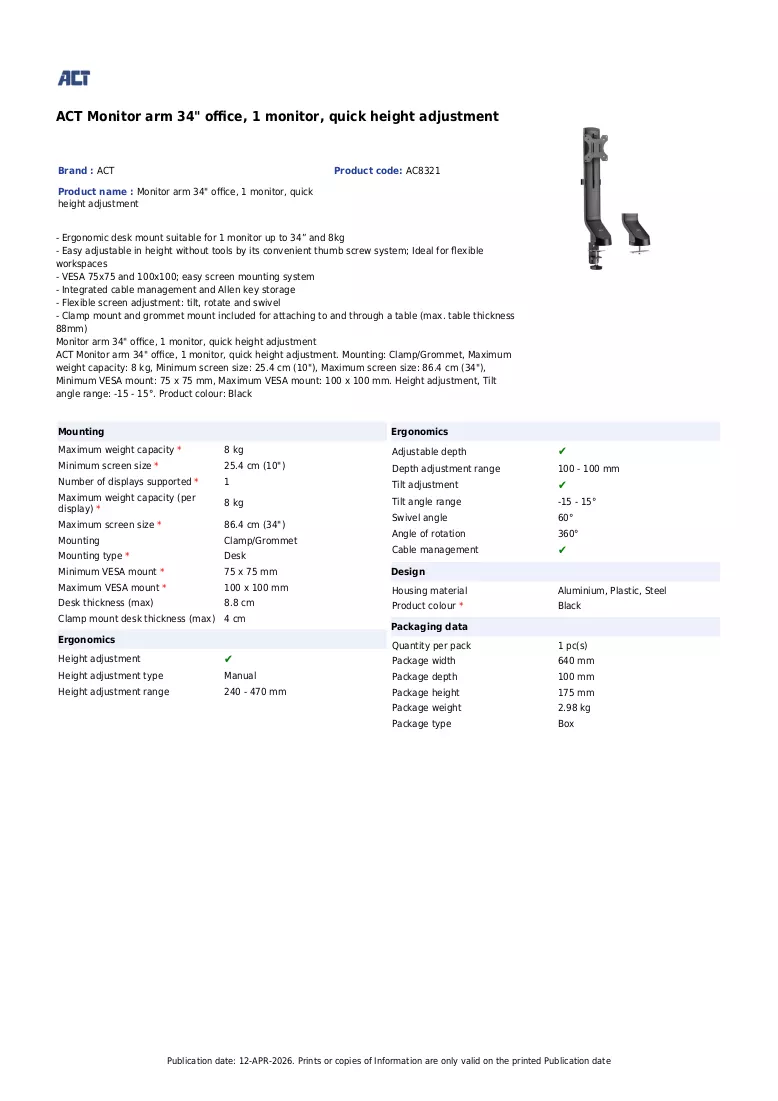 ACT

ACT Monitor arm 34" office, 1 monitor, quick height adjustment

Brand : ACT

Product code: AC8321

Product name : Monitor arm 34" office, 1 monitor, quick height adjustment

- Ergonomic desk mount suitable for 1 monitor up to 34" and 8kg
- Easy adjustable in height without tools by its convenient thumb screw system; Ideal for flexible workspaces
- VESA 75x75 and 100x100; easy screen mounting system
- Integrated cable management and Allen key storage
- Flexible screen adjustment: tilt, rotate and swivel
- Clamp mount and grommet mount included for attaching to and through a table (max. table thickness 88mm)
Monitor arm 34" office, 1 monitor, quick height adjustment
ACT Monitor arm 34" office, 1 monitor, quick height adjustment. Mounting: Clamp/Grommet, Maximum weight capacity: 8 kg, Minimum screen size: 25.4 cm (10"), Maximum screen size: 86.4 cm (34"), Minimum VESA mount: 75 x 75 mm, Maximum VESA mount: 100 x 100 mm. Height adjustment, Tilt angle range: -15 - 15°. Product colour: Black

Mounting
Maximum weight capacity * 8 kg
Minimum screen size * 25.4 cm (10")
Number of displays supported * 1
Maximum weight capacity (per display) * 8 kg
Maximum screen size * 86.4 cm (34")
Mounting Clamp/Grommet
Mounting type * Desk
Minimum VESA mount * 75 x 75 mm
Maximum VESA mount * 100 x 100 mm
Desk thickness (max) 8.8 cm
Clamp mount desk thickness (max) 4 cm

Ergonomics
Height adjustment ✔
Height adjustment type Manual
Height adjustment range 240 - 470 mm

Ergonomics
Adjustable depth ✔
Depth adjustment range 100 - 100 mm
Tilt adjustment ✔
Tilt angle range -15 - 15°
Swivel angle 60°
Angle of rotation 360°
Cable management ✔

Design
Housing material Aluminium, Plastic, Steel
Product colour * Black

Packaging data
Quantity per pack 1 pc(s)
Package width 640 mm
Package depth 100 mm
Package height 175 mm
Package weight 2.98 kg
Package type Box

Publication date: 12-APR-2026. Prints or copies of Information are only valid on the printed Publication date